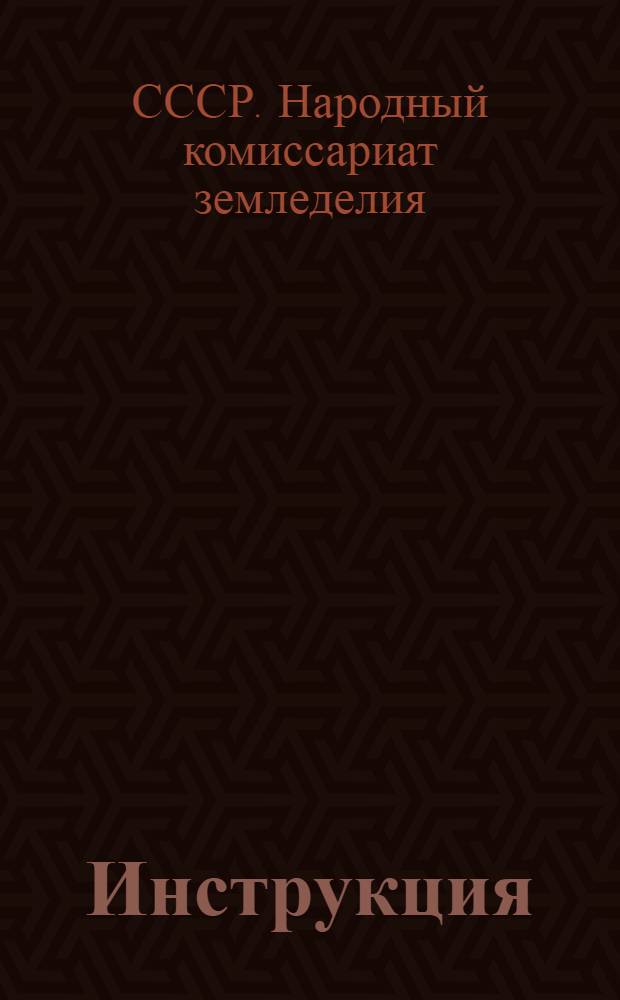 СССР. Народный комиссариат земледелия

Инструкция